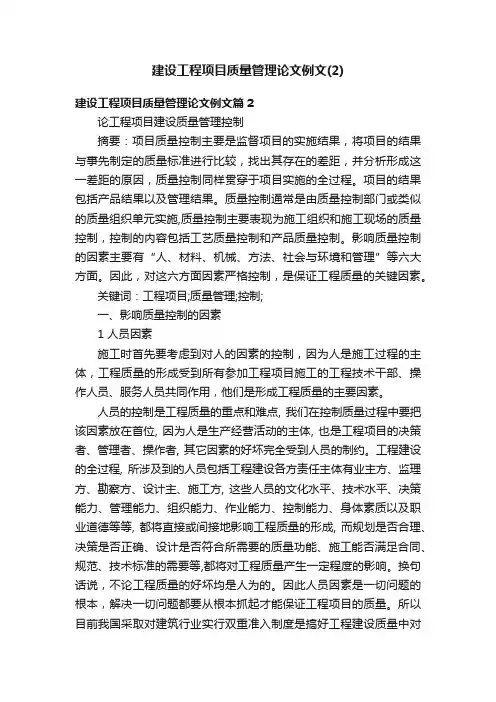 建设工程项目质量管理论文例文(2)

建设工程项目质量管理论文例文篇 2

论工程项目建设质量管理控制

摘要：项目质量控制主要是监督项目的实施结果，将项目的结果与事先制定的质量标准进行比较，找出其存在的差距，并分析形成这一差距的原因，质量控制同样贯穿于项目实施的全过程。项目的结果包括产品结果以及管理结果。质量控制通常是由质量控制部门或类似的质量组织单元实施,质量控制主要表现为施工组织和施工现场的质量控制，控制的内容包括工艺质量控制和产品质量控制。影响质量控制的因素主要有“人、材料、机械、方法、社会与环境和管理”等六大方面。因此，对这六方面因素严格控制，是保证工程质量的关键因素。

关键词：工程项目;质量管理;控制;

一、影响质量控制的因素

1 人员因素

施工时首先要考虑到对人的因素的控制，因为人是施工过程的主体，工程质量的形成受到所有参加工程项目施工的工程技术干部、操作人员、服务人员共同作用，他们是形成工程质量的主要因素。

人员的控制是工程质量的重点和难点, 我们在控制质量过程中要把该因素放在首位, 因为人是生产经营活动的主体, 也是工程项目的决策者、管理者、操作者, 其它因素的好坏完全受到人员的制约。工程建设的全过程, 所涉及到的人员包括工程建设各方责任主体有业主方、监理方、勘察方、设计主、施工方, 这些人员的文化水平、技术水平、决策能力、管理能力、组织能力、作业能力、控制能力、身体素质以及职业道德等等, 都将直接或间接地影响工程质量的形成, 而规划是否合理、决策是否正确、设计是否符合所需要的质量功能、施工能否满足合同、规范、技术标准的需要等,都将对工程质量产生一定程度的影响。换句话说，不论工程质量的好坏均是人为的。因此人员因素是一切问题的根本，解决一切问题都要从根本抓起才能保证工程项目的质量。所以目前我国采取对建筑行业实行双重准入制度是搞好工程建设质量中对